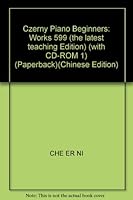 Czerny Piano Beginners: Works 599 (the latest teaching Edition) (with CD-ROM 1) (Paperback)(Chinese Edition)

CHE ER NI

Note: This is not the actual book cover